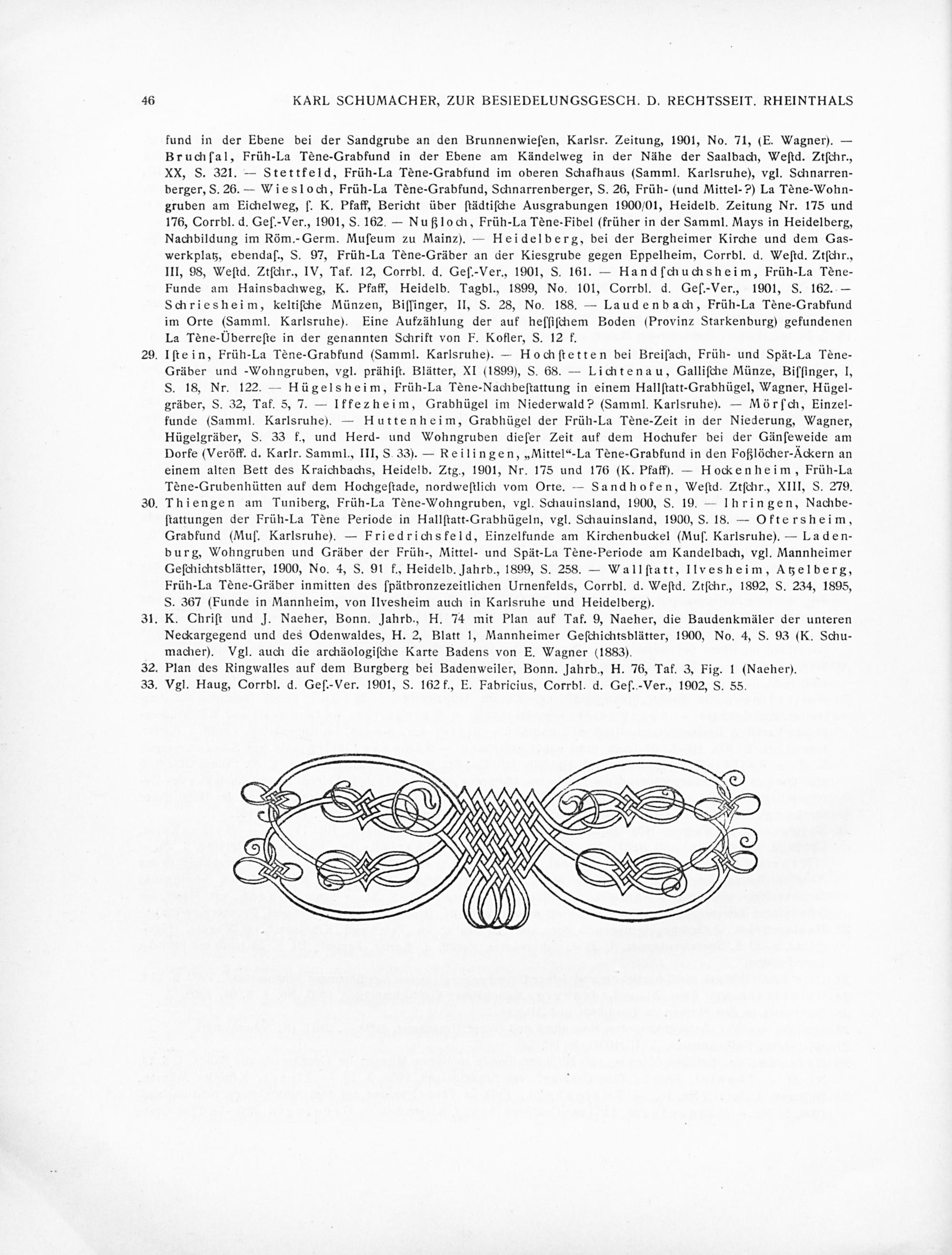 46 KARL SCHUMACHER, ZUR BESIEDELUNGSGESCH. D. RECHTSSEIT. RHEINTHALS

fund in der Ebene bei der Sandgrube an den Brunnenwiesen, Karlsr. Zeitung, 1901, No. 71, (E. Wagner). — Bruchsal, Früh-La Tène-Grabfund in der Ebene am Kändelweg in der Nähe der Saalbach, Westd. Ztschr., XX, S. 321. — Stettfeld, Früh-La Tène-Grabfund im oberen Schafhaus (Samml. Karlsruhe), vgl. Schnarrenberger, S. 26. — Wiesloch, Früh-La Tène-Grabfund, Schnarrenberger, S. 26, Früh- (und Mittel-?) La Tène-Wohngruben am Eichelweg, s. K. Pfaff, Bericht über städtische Ausgrabungen 1900/01, Heidelb. Zeitung Nr. 175 und 176, Corrbl. d. Ges.-Ver., 1901, S. 162. — Nußloch, Früh-La Tène-Fibel (früher in der Samml. Mays in Heidelberg, Nachbildung im Röm.-Germ. Museum zu Mainz). — Heidelberg, bei der Bergheimer Kirche und dem Gaswerkplatz, ebendas., S. 97, Früh-La Tène-Gräber an der Kiesgrube gegen Eppelheim, Corrbl. d. Westd. Ztschr., III, 98, Westd. Ztschr., IV, Taf. 12, Corrbl. d. Ges.-Ver., 1901, S. 161. — Handschuchsheim, Früh-La Tène-Funde am Hainsbachweg, K. Pfaff, Heidelb. Tagbl., 1899, No. 101, Corrbl. d. Ges.-Ver., 1901, S. 162. — Schriesheim, keltische Münzen, Bissinger, II, S. 28, No. 188. — Laudenbach, Früh-La Tène-Grabfund im Orte (Samml. Karlsruhe). Eine Aufzählung der auf hessischem Boden (Provinz Starkenburg) gefundenen La Tène-Überreste in der genannten Schrift von F. Kofler, S. 12 f.
29. Istein, Früh-La Tène-Grabfund (Samml. Karlsruhe). — Hochstetten bei Breisach, Früh- und Spät-La Tène-Gräber und -Wohngruben, vgl. prähist. Blätter, XI (1899), S. 68. — Lichtenau, Gallische Münze, Bissinger, I, S. 18, Nr. 122. — Hügelsheim, Früh-La Tène-Nachbestattung in einem Hallstatt-Grabhügel, Wagner, Hügelgräber, S. 32, Taf. 5, 7. — Iffezheim, Grabhügel im Niederwald? (Samml. Karlsruhe). — Mörsch, Einzelfunde (Samml. Karlsruhe). — Huttenheim, Grabhügel der Früh-La Tène-Zeit in der Niederung, Wagner, Hügelgräber, S. 33 f., und Herd- und Wohngruben dieser Zeit auf dem Hochufer bei der Gänseweide am Dorfe (Veröff. d. Karlr. Samml., III, S. 33). — Reilingen, „Mittel“-La Tène-Grabfund in den Foßlöcher-Äckern an einem alten Bett des Kraichbachs, Heidelb. Ztg., 1901, Nr. 175 und 176 (K. Pfaff). — Hockenheim, Früh-La Tène-Grubenhütten auf dem Hochgestade, nordwestlich vom Orte. — Sandhofen, Westd. Ztschr., XIII, S. 279.
30. Thiengen am Tuniberg, Früh-La Tène-Wohngruben, vgl. Schauinsland, 1900, S. 19. — Ihringen, Nachbestattungen der Früh-La Tène Periode in Hallstatt-Grabhügeln, vgl. Schauinsland, 1900, S. 18. — Oftersheim, Grabfund (Mus. Karlsruhe). — Friedrichsfeld, Einzelfunde am Kirchenbuckel (Mus. Karlsruhe). — Ladenburg, Wohngruben und Gräber der Früh-, Mittel- und Spät-La Tène-Periode am Kandelbach, vgl. Mannheimer Geschichtsblätter, 1900, No. 4, S. 91 f., Heidelb. Jahrb., 1899, S. 258. — Wallstatt, Ilvesheim, Atzelberg, Früh-La Tène-Gräber inmitten des spätbronzezeitlichen Urnenfelds, Corrbl. d. Westd. Ztschr., 1892, S. 234, 1895, S. 367 (Funde in Mannheim, von Ilvesheim auch in Karlsruhe und Heidelberg).
31. K. Christ und J. Naeher, Bonn. Jahrb., H. 74 mit Plan auf Taf. 9, Naeher, die Baudenkmäler der unteren Neckargegend und des Odenwaldes, H. 2, Blatt 1, Mannheimer Geschichtsblätter, 1900, No. 4, S. 93 (K. Schumacher). Vgl. auch die archäologische Karte Badens von E. Wagner (1883).
32. Plan des Ringwalles auf dem Burgberg bei Badenweiler, Bonn. Jahrb., H. 76, Taf. 3, Fig. 1 (Naeher).
33. Vgl. Haug, Corrbl. d. Ges.-Ver. 1901, S. 162 f., E. Fabricius, Corrbl. d. Ges..-Ver., 1902, S. 55.